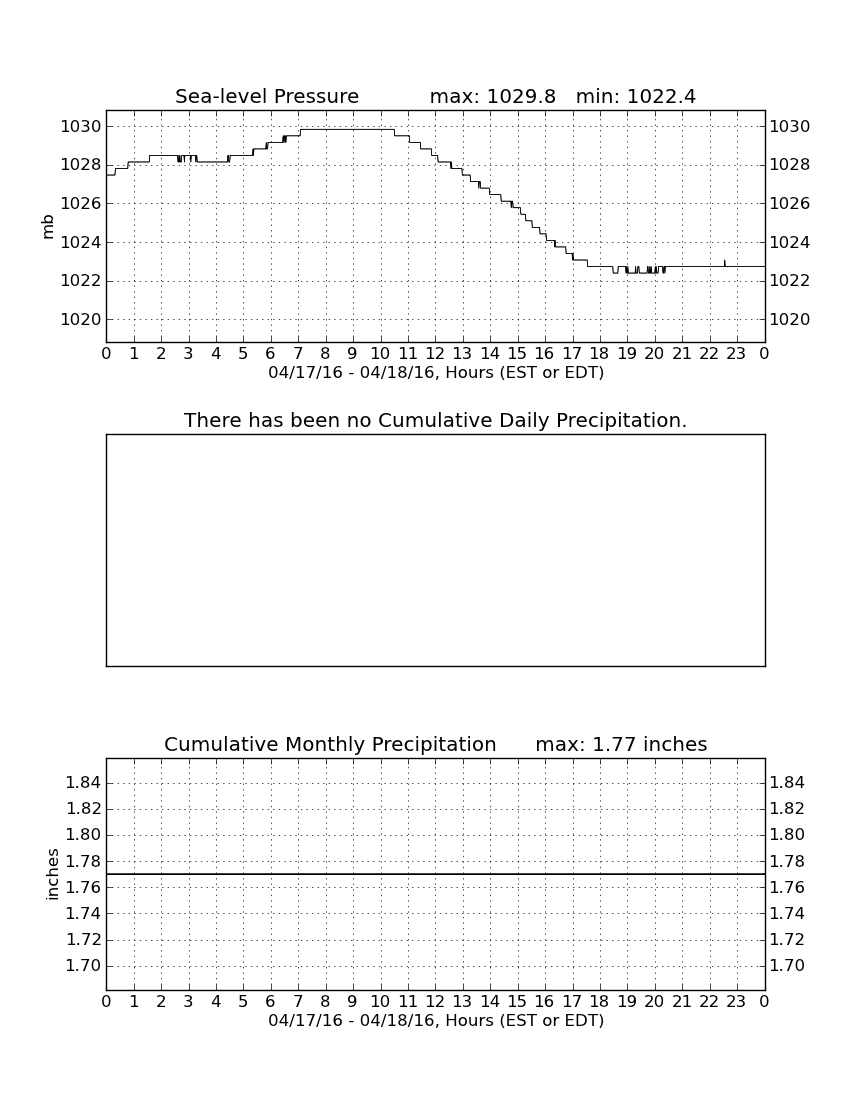 Sea-level Pressure max: 1029.8 min: 1022.4

mb

1030 1028 1026 1024 1022 1020

1030 1028 1026 1024 1022 1020

0 1 2 3 4 5 6 7 8 9 10 11 12 13 14 15 16 17 18 19 20 21 22 23 0

04/17/16 - 04/18/16, Hours (EST or EDT)

There has been no Cumulative Daily Precipitation.

Cumulative Monthly Precipitation max: 1.77 inches

inches

1.84 1.82 1.80 1.78 1.76 1.74 1.72 1.70

1.84 1.82 1.80 1.78 1.76 1.74 1.72 1.70

0 1 2 3 4 5 6 7 8 9 10 11 12 13 14 15 16 17 18 19 20 21 22 23 0

04/17/16 - 04/18/16, Hours (EST or EDT)